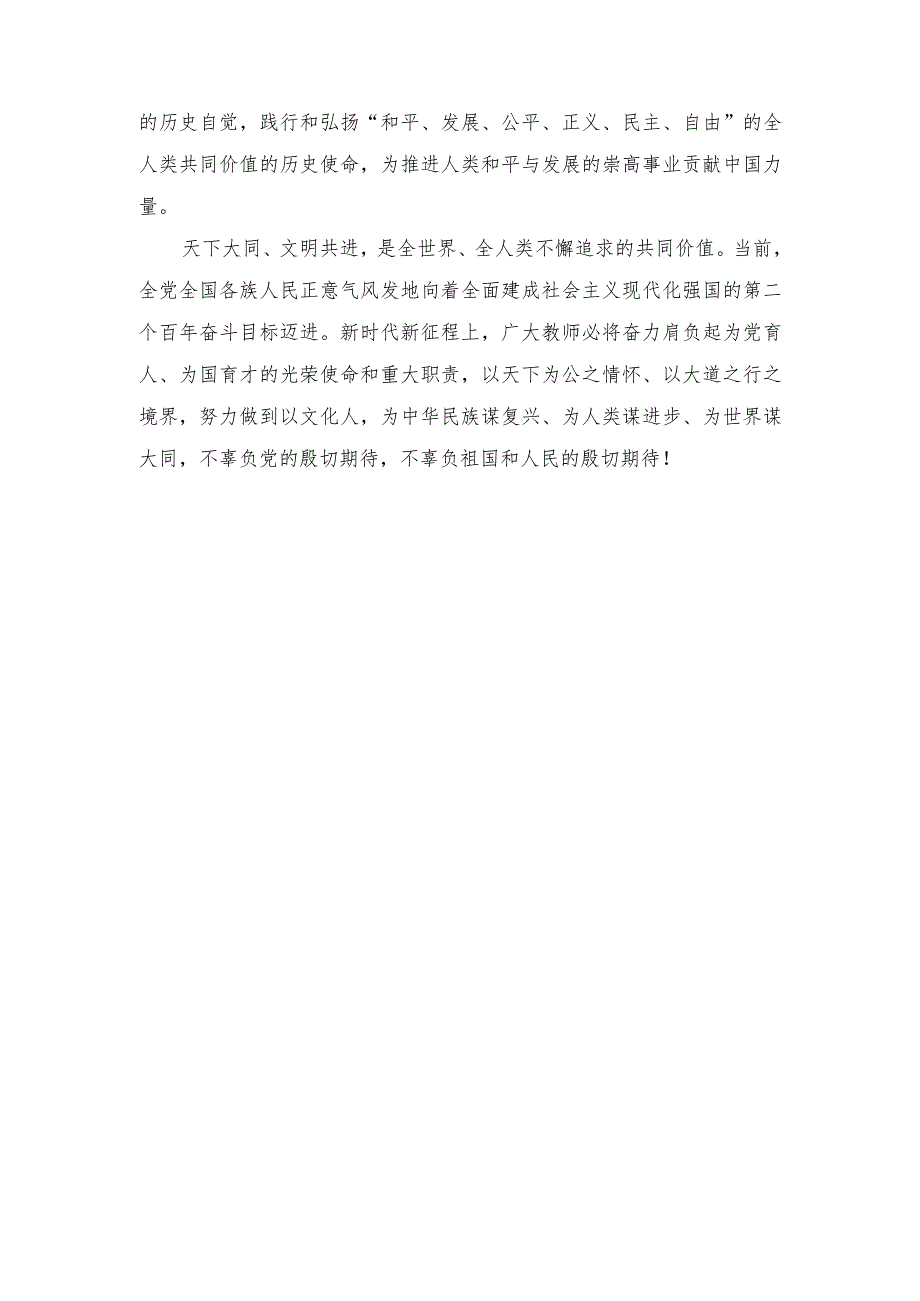 的历史自觉，践行和弘扬“和平、发展、公平、正义、民主、自由”的全人类共同价值的历史使命，为推进人类和平与发展的崇高事业贡献中国力量。

天下大同、文明共进，是全世界、全人类不懈追求的共同价值。当前，全党全国各族人民正意气风发地向着全面建成社会主义现代化强国的第二个百年奋斗目标迈进。新时代新征程上，广大教师必将奋力肩负起为党育人、为国育才的光荣使命和重大职责，以天下为公之情怀、以大道之行之境界，努力做到以文化人，为中华民族谋复兴、为人类谋进步、为世界谋大同，不辜负党的殷切期待，不辜负祖国和人民的殷切期待！